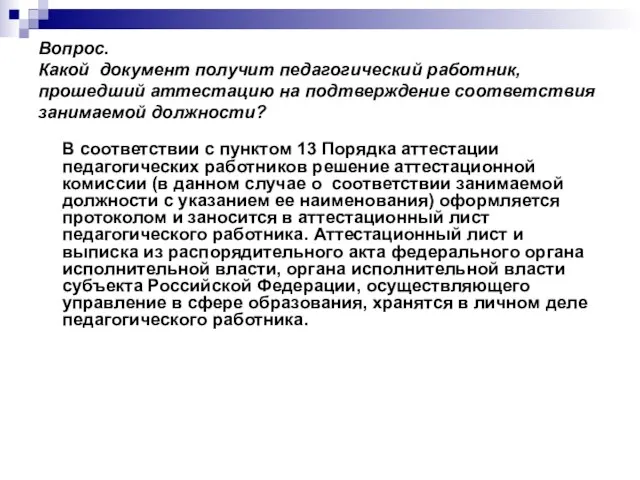 Вопрос.
Какой документ получит педагогический работник, прошедший аттестацию на подтверждение соответствия занимаемой должности?

В соответствии с пунктом 13 Порядка аттестации педагогических работников решение аттестационной комиссии (в данном случае о соответствии занимаемой должности с указанием ее наименования) оформляется протоколом и заносится в аттестационный лист педагогического работника. Аттестационный лист и выписка из распорядительного акта федерального органа исполнительной власти, органа исполнительной власти субъекта Российской Федерации, осуществляющего управление в сфере образования, хранятся в личном деле педагогического работника.